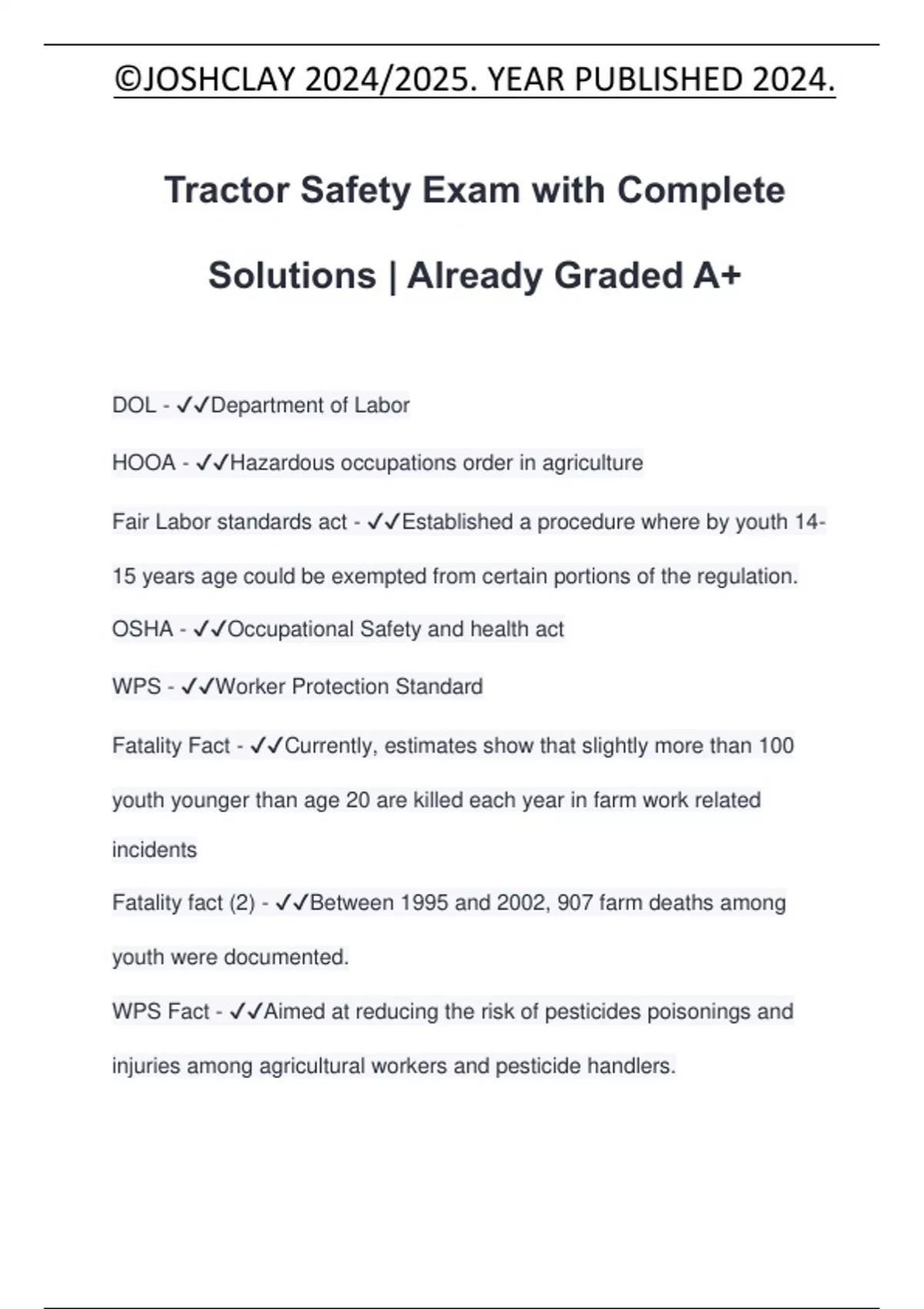 ©JOSHCLAY 2024/2025. YEAR PUBLISHED 2024.

Tractor Safety Exam with Complete Solutions | Already Graded A+

DOL - ✓✓Department of Labor

HOOA - ✓✓Hazardous occupations order in agriculture

Fair Labor standards act - ✓✓Established a procedure where by youth 14-15 years age could be exempted from certain portions of the regulation.

OSHA - ✓✓Occupational Safety and health act

WPS - ✓✓Worker Protection Standard

Fatality Fact - ✓✓Currently, estimates show that slightly more than 100 youth younger than age 20 are killed each year in farm work related incidents

Fatality fact (2) - ✓✓Between 1995 and 2002, 907 farm deaths among youth were documented.

WPS Fact - ✓✓Aimed at reducing the risk of pesticides poisonings and injuries among agricultural workers and pesticide handlers.